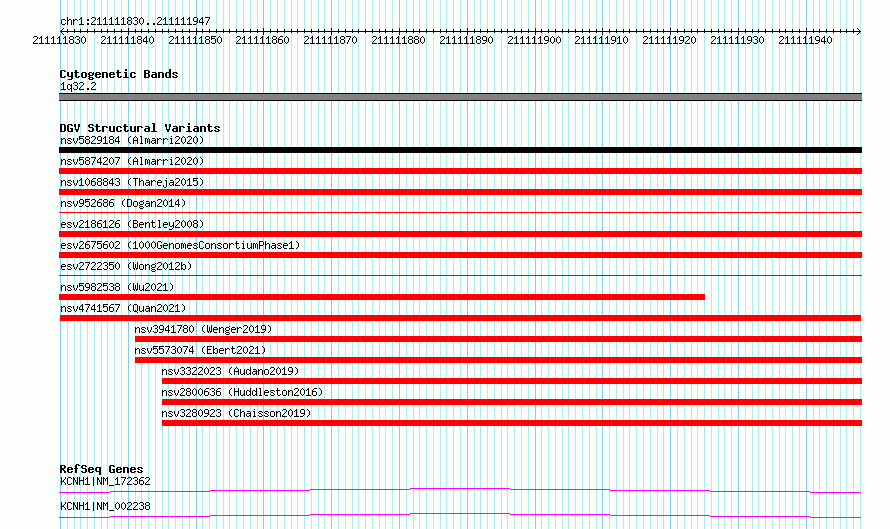 chr1:211111830..211111947

211111830 211111840 211111850 211111860 211111870 211111880 211111890 211111900 211111910 211111920 211111930 211111940

Cytogenetic Bands
1q32.2

DGV Structural Variants
nsv5829184 (Almarri2020)
nsv5874207 (Almarri2020)
nsv1068843 (Thareja2015)
nsv952686 (Dogan2014)
esv2186126 (Bentley2008)
esv2675602 (1000GenomesConsortiumPhase1)
esv2722350 (Wong2012b)
nsv5982538 (Wu2021)
nsv4741567 (Quan2021)
nsv3941780 (Wenger2019)
nsv5573074 (Ebert2021)
nsv3322023 (Audano2019)
nsv2800636 (Huddleston2016)
nsv3280923 (Chaisson2019)

RefSeq Genes
KCNH1|NM_172362
KCNH1|NM_002238